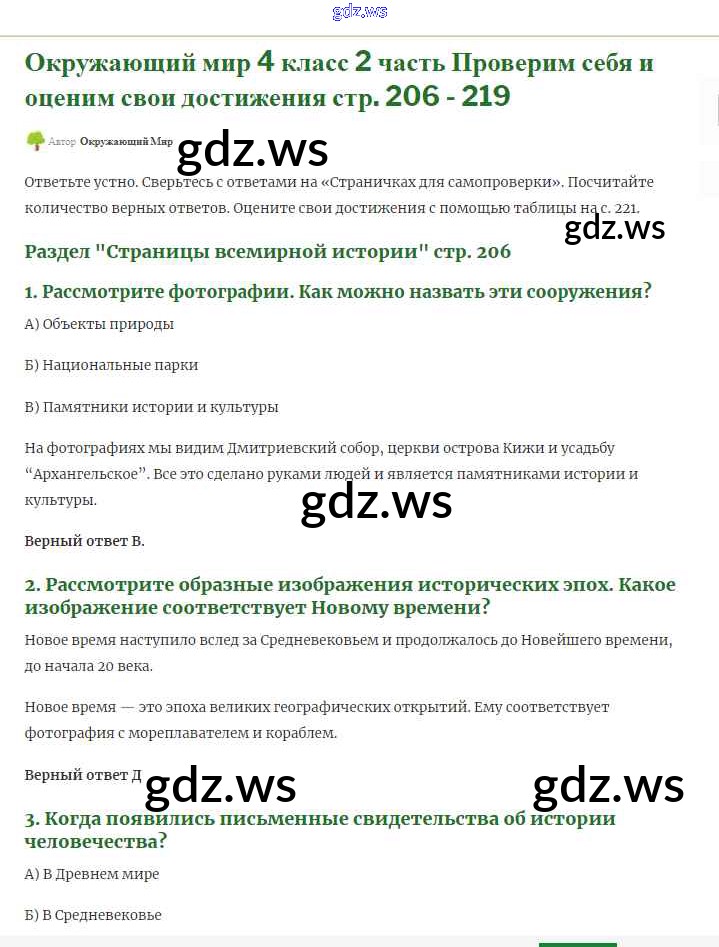 gdz.ws

Окружающий мир 4 класс 2 часть Проверим себя и оценим свои достижения стр. 206 - 219

Автор Окружающий Мир

gdz.ws

Ответьте устно. Сверьтесь с ответами на «Страничках для самопроверки». Посчитайте количество верных ответов. Оцените свои достижения с помощью таблицы на с. 221.

gdz.ws

Раздел "Страницы всемирной истории" стр. 206

1. Рассмотрите фотографии. Как можно назвать эти сооружения?

А) Объекты природы

Б) Национальные парки

В) Памятники истории и культуры

На фотографиях мы видим Дмитриевский собор, церкви острова Кижи и усадьбу “Архангельское”. Все это сделано руками людей и является памятниками истории и культуры.

gdz.ws

Верный ответ В.

2. Рассмотрите образные изображения исторических эпох. Какое изображение соответствует Новому времени?

Новое время наступило вслед за Средневековьем и продолжалось до Новейшего времени, до начала 20 века.

Новое время — это эпоха великих географических открытий. Ему соответствует фотография с мореплавателем и кораблем.

Верный ответ Д

gdz.ws

gdz.ws

3. Когда появились письменные свидетельства об истории человечества?

А) В Древнем мире

Б) В Средневековье